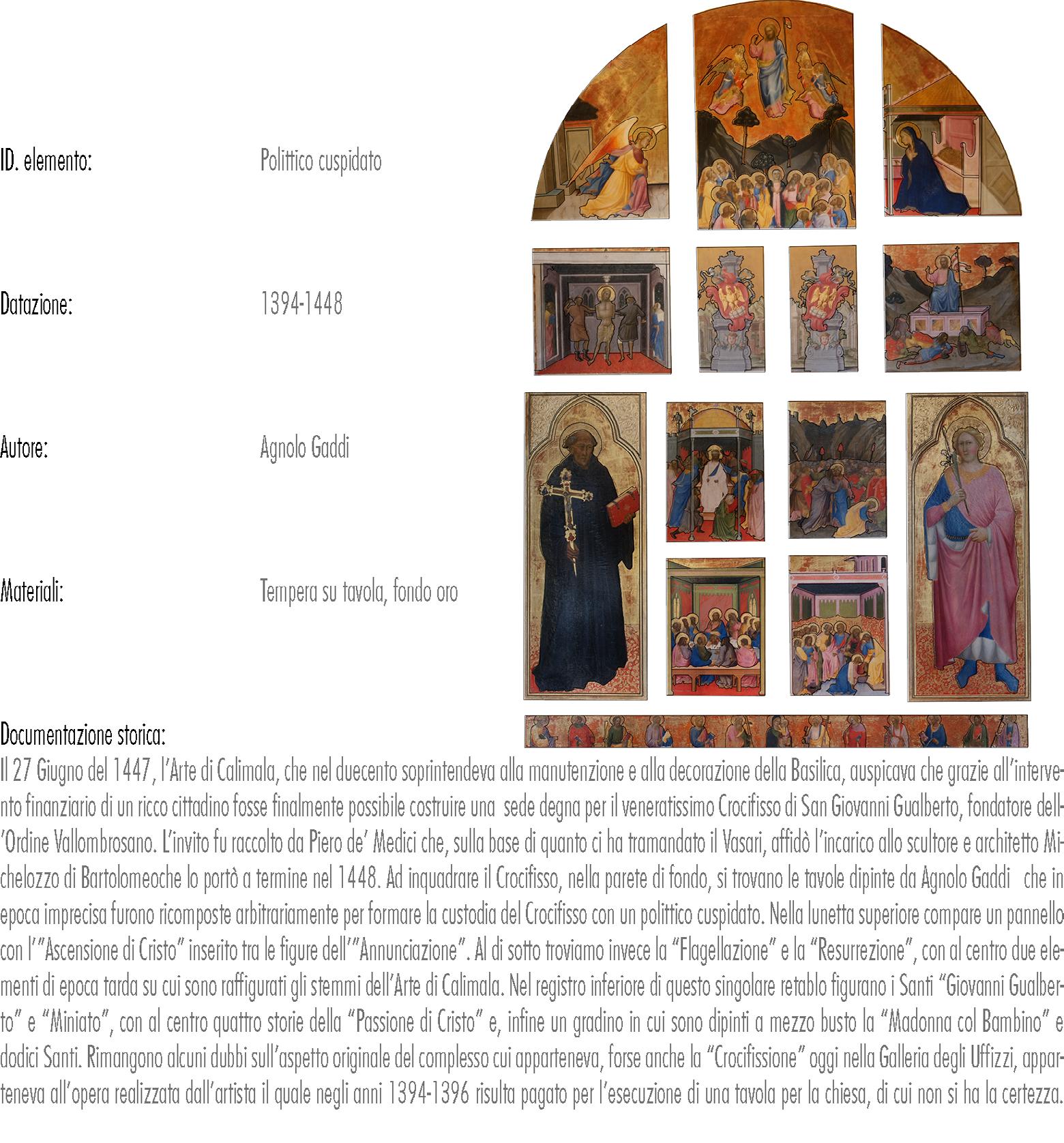 ID. elemento: Polittico cuspidato

Datazione: 1394-1448

Autore: Agnolo Gaddi

Materiali: Tempera su tavola, fondo oro

Documentazione storica:
Il 27 Giugno del 1447, l'Arte di Calimala, che nel duecento soprintendeva alla manutenzione e alla decorazione della Basilica, auspicava che grazie all'intervento finanziario di un ricco cittadino fosse finalmente possibile costruire una sede degna per il veneratissimo Crocifisso di San Giovanni Gualberto, fondatore dell'Ordine Vallombrosano. L'invito fu raccolto da Piero de' Medici che, sulla base di quanto ci ha tramandato il Vasari, affidò l'incarico allo scultore e architetto Michelozzo di Bartolomeoche lo portò a termine nel 1448. Ad inquadrare il Crocifisso, nella parete di fondo, si trovano le tavole dipinte da Agnolo Gaddi che in epoca imprecisa furono ricomposte arbitrariamente per formare la custodia del Crocifisso con un polittico cuspidato. Nella lunetta superiore compare un pannello con l'"Ascensione di Cristo" inserito tra le figure dell'"Annunciazione". Al di sotto troviamo invece la "Flagellazione" e la "Resurrezione", con al centro due elementi di epoca tarda su cui sono raffigurati gli stemmi dell'Arte di Calimala. Nel registro inferiore di questo singolare retablo figurano i Santi "Giovanni Gualberto" e "Miniato", con al centro quattro storie della "Passione di Cristo" e, infine un gradino in cui sono dipinti a mezzo busto la "Madonna col Bambino" e dodici Santi. Rimangono alcuni dubbi sull'aspetto originale del complesso cui apparteneva, forse anche la "Crocifissione" oggi nella Galleria degli Uffizzi, apparteneva all'opera realizzata dall'artista il quale negli anni 1394-1396 risulta pagato per l'esecuzione di una tavola per la chiesa, di cui non si ha la certezza.